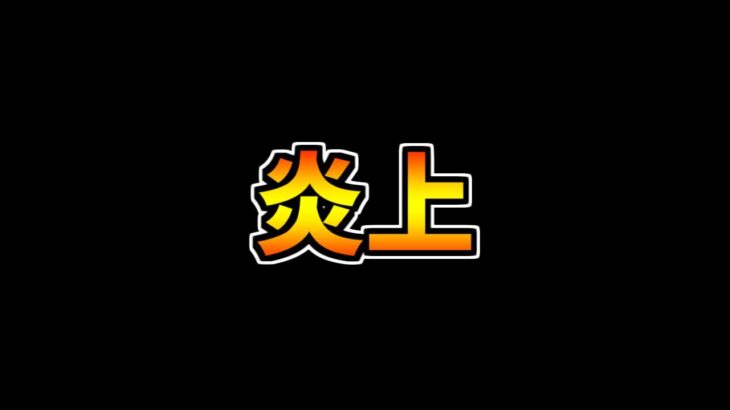 炎上